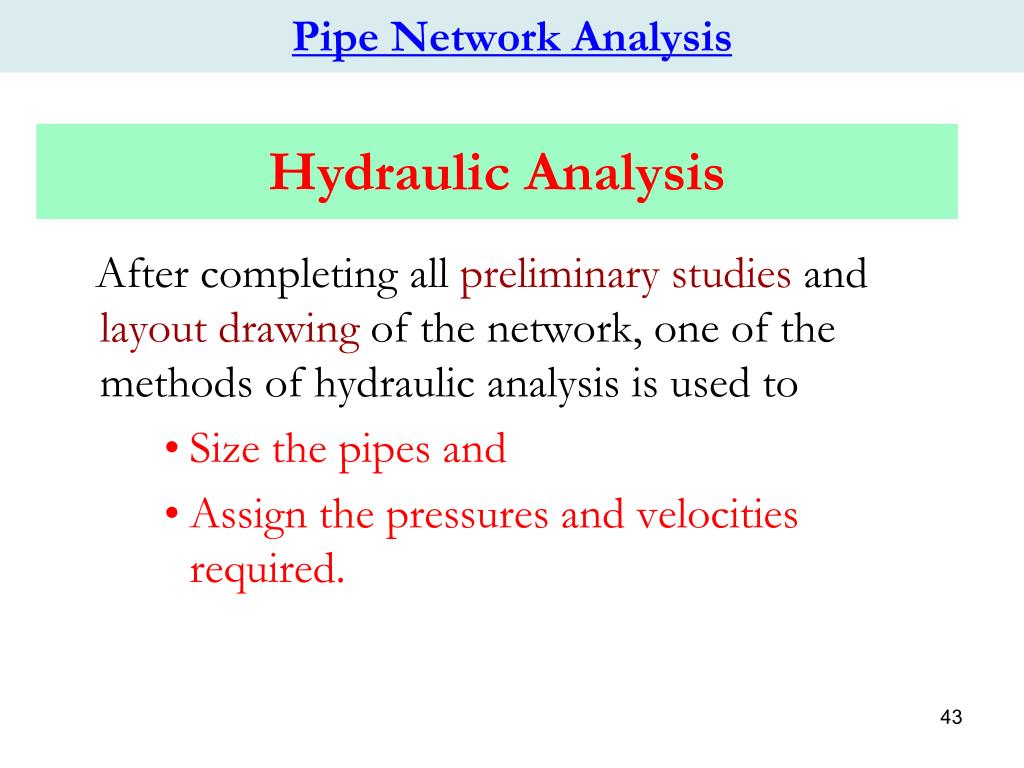 Pipe Network Analysis

Hydraulic Analysis

After completing all preliminary studies and layout drawing of the network, one of the methods of hydraulic analysis is used to

• Size the pipes and

• Assign the pressures and velocities required.

43